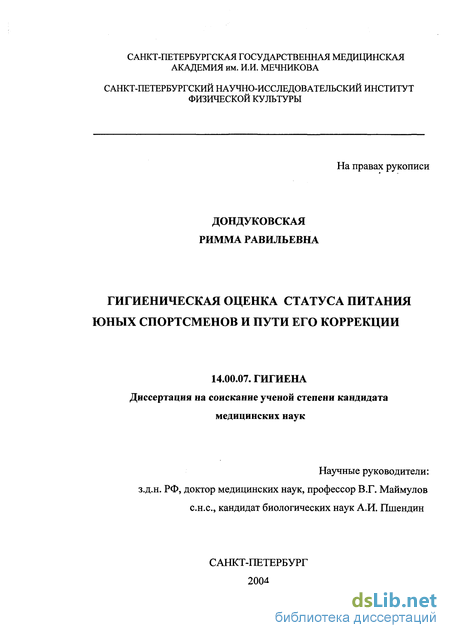 САНКТ-ПЕТЕРБУРГСКАЯ ГОСУДАРСТВЕННАЯ МЕДИЦИНСКАЯ АКАДЕМИЯ им. И.И. МЕЧНИКОВА

САНКТ-ПЕТЕРБУРГСКИЙ НАУЧНО-ИССЛЕДОВАТЕЛЬСКИЙ ИНСТИТУТ ФИЗИЧЕСКОЙ КУЛЬТУРЫ

На правах рукописи

ДОНДУКОВСКАЯ
РИММА РАВИЛЬЕВНА

ГИГИЕНИЧЕСКАЯ ОЦЕНКА СТАТУСА ПИТАНИЯ ЮНЫХ СПОРТСМЕНОВ И ПУТИ ЕГО КОРРЕКЦИИ

14.00.07. ГИГИЕНА
Диссертация на соискание ученой степени кандидата медицинских наук

Научные руководители:
з.д.н. РФ, доктор медицинских наук, профессор В.Г. Маймулов
с.н.с., кандидат биологических наук А.И. Пшендин

САНКТ-ПЕТЕРБУРГ
2004

dsLib.net
библиотека диссертаций